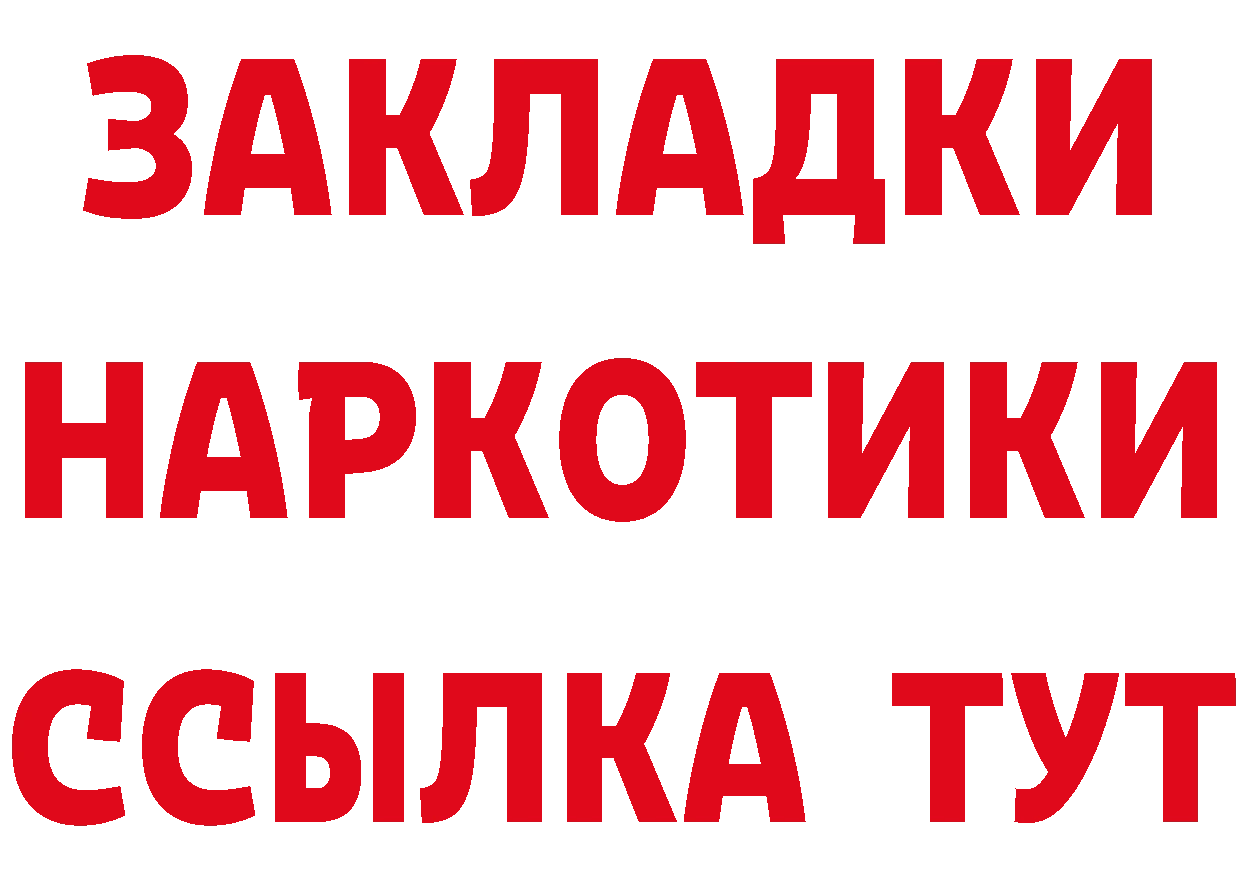 ЗАКЛАДКИ НАРКОТИКИ ССЫЛКА ТУТ